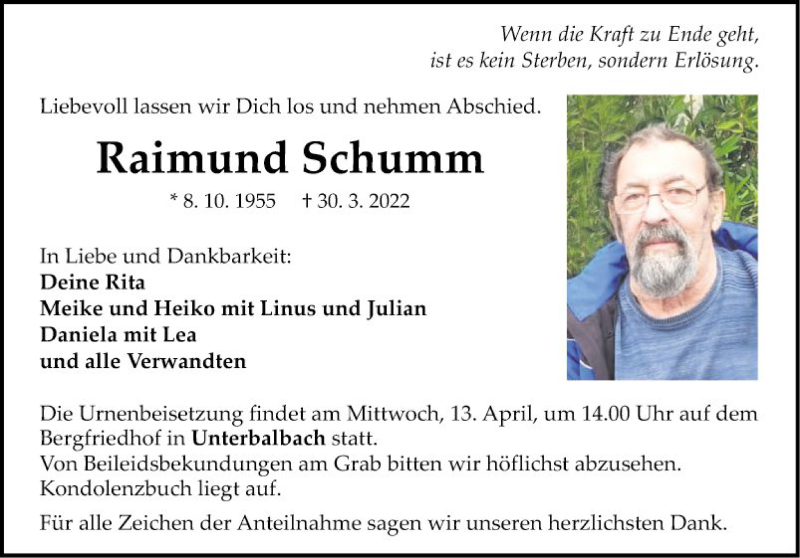 Wenn die Kraft zu Ende geht,
ist es kein Sterben, sondern Erlösung.

Liebevoll lassen wir Dich los und nehmen Abschied.

Raimund Schumm

* 8. 10. 1955 † 30. 3. 2022

In Liebe und Dankbarkeit:
Deine Rita
Meike und Heiko mit Linus und Julian
Daniela mit Lea
und alle Verwandten

Die Urnenbeisetzung findet am Mittwoch, 13. April, um 14.00 Uhr auf dem Bergfriedhof in Unterbalbach statt.
Von Beileidsbekundungen am Grab bitten wir höflichst abzusehen.
Kondolenzbuch liegt auf.

Für alle Zeichen der Anteilnahme sagen wir unseren herzlichsten Dank.